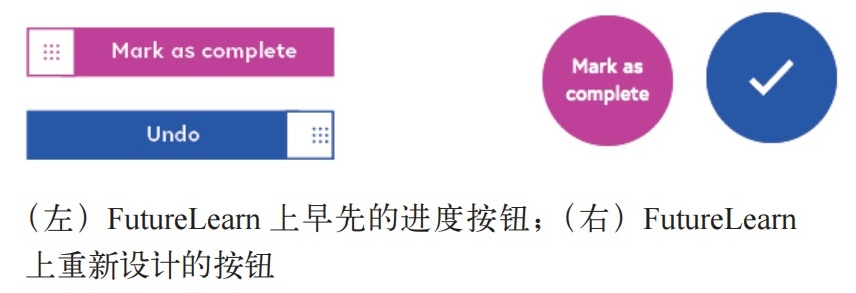 Mark as complete

Undo

Mark as complete

（左）FutureLearn 上早先的进度按钮；（右）FutureLearn 上重新设计的按钮